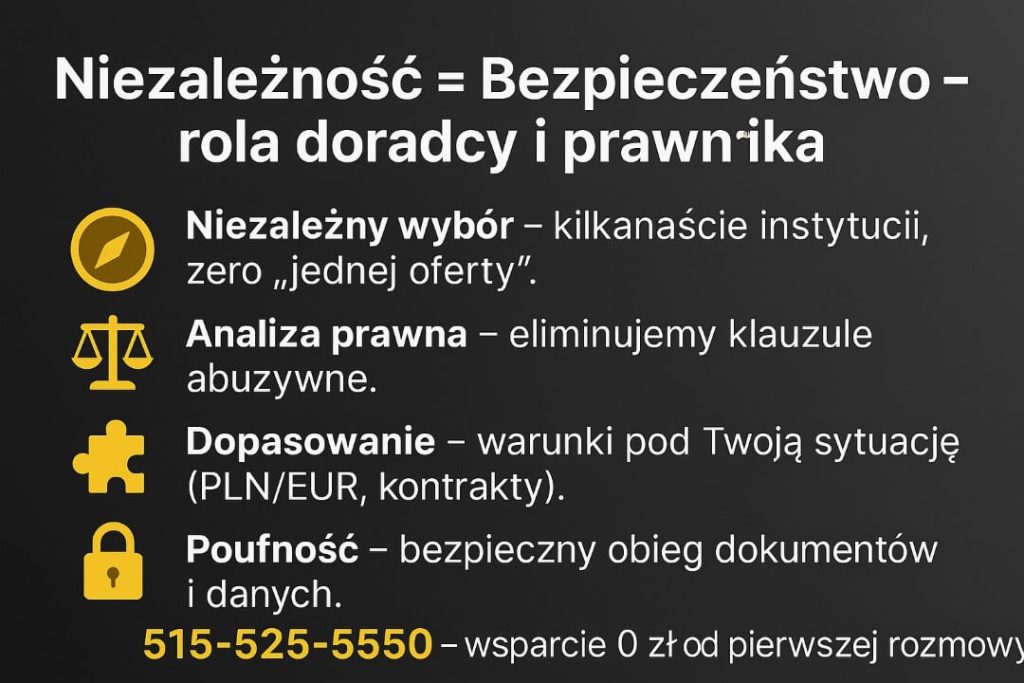 Niezależność = Bezpieczeństwo – rola doradcy i prawnika

Niezależny wybór – kilkanaście instytucii, zero „jednej oferty".

Analiza prawna – eliminujemy klauzule abuzywne.

Dopasowanie – warunki pod Twoją sytuację (PLN/EUR, kontrakty).

Poufność – bezpieczny obieg dokumentów i danych.

515-525-5550 – wsparcie 0 zł od pierwszej rozmowy